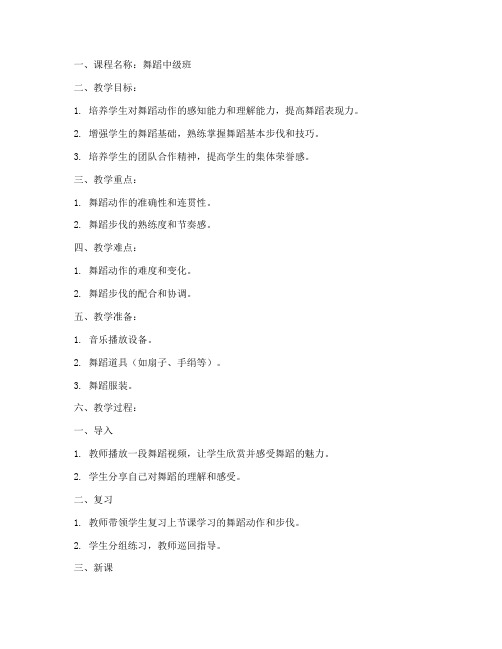 一、课程名称：舞蹈中级班

二、教学目标：

1. 培养学生对舞蹈动作的感知能力和理解能力，提高舞蹈表现力。

2. 增强学生的舞蹈基础，熟练掌握舞蹈基本步伐和技巧。

3. 培养学生的团队合作精神，提高学生的集体荣誉感。

三、教学重点：

1. 舞蹈动作的准确性和连贯性。

2. 舞蹈步伐的熟练度和节奏感。

四、教学难点：

1. 舞蹈动作的难度和变化。

2. 舞蹈步伐的配合和协调。

五、教学准备：

1. 音乐播放设备。

2. 舞蹈道具（如扇子、手绢等）。

3. 舞蹈服装。

六、教学过程：

一、导入

1. 教师播放一段舞蹈视频，让学生欣赏并感受舞蹈的魅力。

2. 学生分享自己对舞蹈的理解和感受。

二、复习

1. 教师带领学生复习上节课学习的舞蹈动作和步伐。

2. 学生分组练习，教师巡回指导。

三、新课